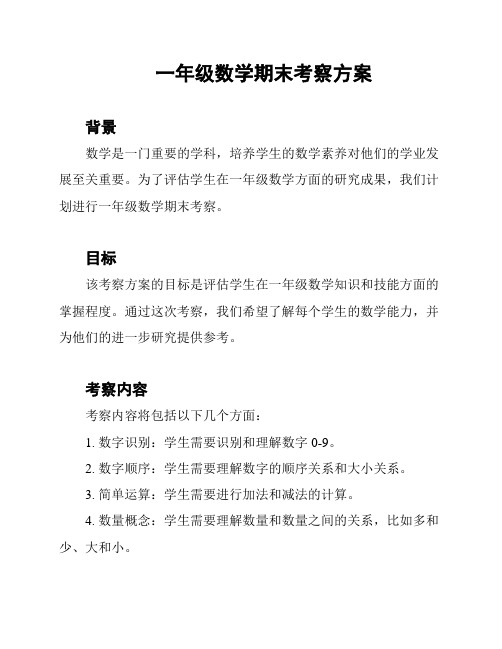 一年级数学期末考察方案

背景

数学是一门重要的学科，培养学生的数学素养对他们的学业发展至关重要。为了评估学生在一年级数学方面的研究成果，我们计划进行一年级数学期末考察。

目标

该考察方案的目标是评估学生在一年级数学知识和技能方面的掌握程度。通过这次考察，我们希望了解每个学生的数学能力，并为他们的进一步研究提供参考。

考察内容

考察内容将包括以下几个方面：

1. 数字识别：学生需要识别和理解数字 0-9。

2. 数字顺序：学生需要理解数字的顺序关系和大小关系。

3. 简单运算：学生需要进行加法和减法的计算。

4. 数量概念：学生需要理解数量和数量之间的关系，比如多和少、大和小。